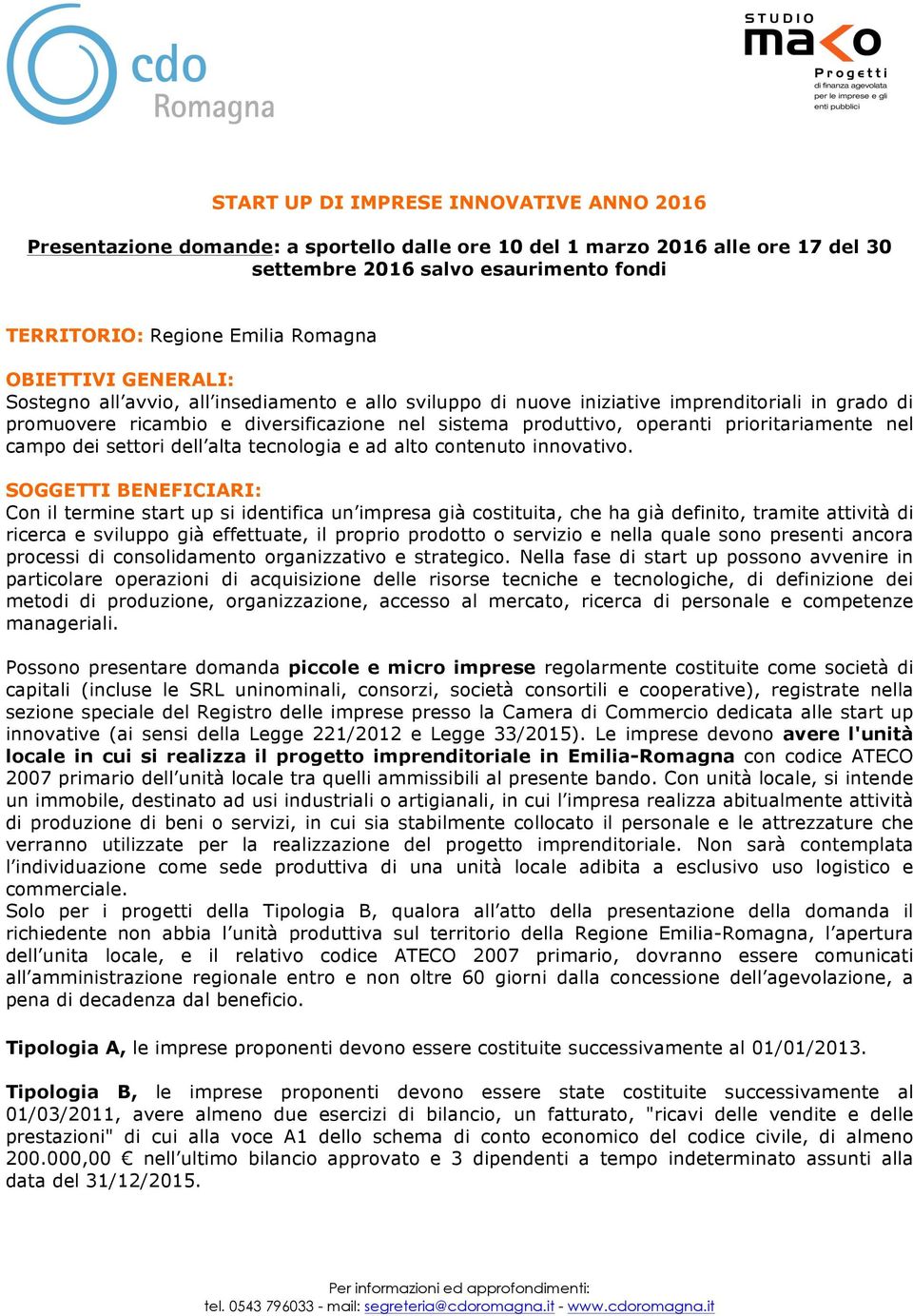 cdo
Romagna

STUDIO
mako
Progetti
di finanza agevolata
per le imprese e gli
enti pubblici

START UP DI IMPRESE INNOVATIVE ANNO 2016

Presentazione domande: a sportello dalle ore 10 del 1 marzo 2016 alle ore 17 del 30 settembre 2016 salvo esaurimento fondi

TERRITORIO: Regione Emilia Romagna

OBIETTIVI GENERALI:
Sostegno all'avvio, all'insediamento e allo sviluppo di nuove iniziative imprenditoriali in grado di promuovere ricambio e diversificazione nel sistema produttivo, operanti prioritariamente nel campo dei settori dell'alta tecnologia e ad alto contenuto innovativo.

SOGGETTI BENEFICIARI:
Con il termine start up si identifica un'impresa già costituita, che ha già definito, tramite attività di ricerca e sviluppo già effettuate, il proprio prodotto o servizio e nella quale sono presenti ancora processi di consolidamento organizzativo e strategico. Nella fase di start up possono avvenire in particolare operazioni di acquisizione delle risorse tecniche e tecnologiche, di definizione dei metodi di produzione, organizzazione, accesso al mercato, ricerca di personale e competenze manageriali.

Possono presentare domanda piccole e micro imprese regolarmente costituite come società di capitali (incluse le SRL uninominali, consorzi, società consortili e cooperative), registrate nella sezione speciale del Registro delle imprese presso la Camera di Commercio dedicata alle start up innovative (ai sensi della Legge 221/2012 e Legge 33/2015). Le imprese devono avere l'unità locale in cui si realizza il progetto imprenditoriale in Emilia-Romagna con codice ATECO 2007 primario dell'unità locale tra quelli ammissibili al presente bando. Con unità locale, si intende un immobile, destinato ad usi industriali o artigianali, in cui l'impresa realizza abitualmente attività di produzione di beni o servizi, in cui sia stabilmente collocato il personale e le attrezzature che verranno utilizzate per la realizzazione del progetto imprenditoriale. Non sarà contemplata l'individuazione come sede produttiva di una unità locale adibita a esclusivo uso logistico e commerciale.
Solo per i progetti della Tipologia B, qualora all'atto della presentazione della domanda il richiedente non abbia l'unità produttiva sul territorio della Regione Emilia-Romagna, l'apertura dell'unita locale, e il relativo codice ATECO 2007 primario, dovranno essere comunicati all'amministrazione regionale entro e non oltre 60 giorni dalla concessione dell'agevolazione, a pena di decadenza dal beneficio.

Tipologia A, le imprese proponenti devono essere costituite successivamente al 01/01/2013.

Tipologia B, le imprese proponenti devono essere state costituite successivamente al 01/03/2011, avere almeno due esercizi di bilancio, un fatturato, "ricavi delle vendite e delle prestazioni" di cui alla voce A1 dello schema di conto economico del codice civile, di almeno 200.000,00 € nell'ultimo bilancio approvato e 3 dipendenti a tempo indeterminato assunti alla data del 31/12/2015.

Per informazioni ed approfondimenti:
tel. 0543 796033 - mail: segreteria@cdoromagna.it - www.cdoromagna.it